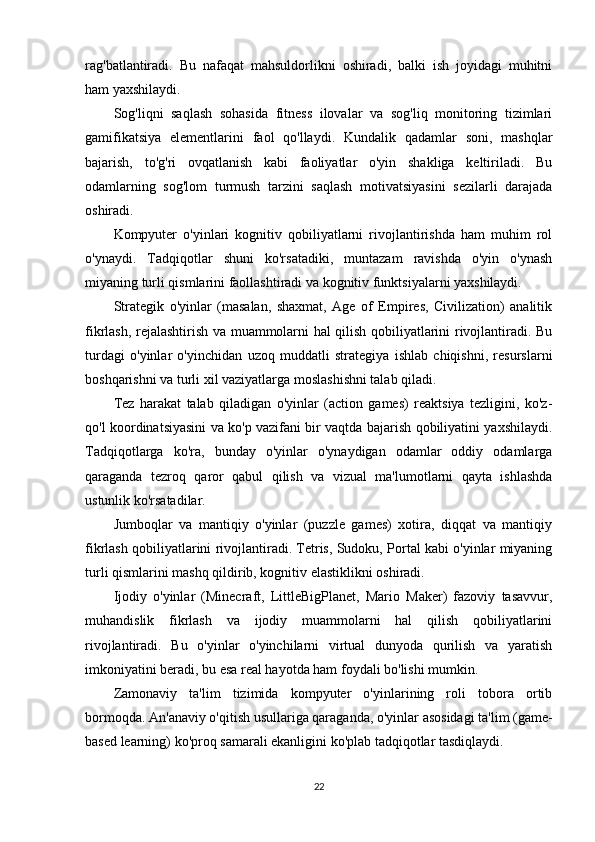 rag'batlantiradi. Bu nafaqat mahsuldorlikni oshiradi, balki ish joyidagi muhitni ham yaxshilaydi.

Sog'liqni saqlash sohasida fitness ilovalar va sog'liq monitoring tizimlari gamifikatsiya elementlarini faol qo'llaydi. Kundalik qadamlar soni, mashqlar bajarish, to'g'ri ovqatlanish kabi faoliyatlar o'yin shakliga keltiriladi. Bu odamlarning sog'lom turmush tarzini saqlash motivatsiyasini sezilarli darajada oshiradi.

Kompyuter o'yinlari kognitiv qobiliyatlarni rivojlantirishda ham muhim rol o'ynaydi. Tadqiqotlar shuni ko'rsatadiki, muntazam ravishda o'yin o'ynash miyaning turli qismlarini faollashtiradi va kognitiv funktsiyalarni yaxshilaydi.

Strategik o'yinlar (masalan, shaxmat, Age of Empires, Civilization) analitik fikrlash, rejalashtirish va muammolarni hal qilish qobiliyatlarini rivojlantiradi. Bu turdagi o'yinlar o'yinchidan uzoq muddatli strategiya ishlab chiqishni, resurslarni boshqarishni va turli xil vaziyatlarga moslashishni talab qiladi.

Tez harakat talab qiladigan o'yinlar (action games) reaktsiya tezligini, ko'z-qo'l koordinatsiyasini va ko'p vazifani bir vaqtda bajarish qobiliyatini yaxshilaydi. Tadqiqotlarga ko'ra, bunday o'yinlar o'ynaydigan odamlar oddiy odamlarga qaraganda tezroq qaror qabul qilish va vizual ma'lumotlarni qayta ishlashda ustunlik ko'rsatadilar.

Jumboqlar va mantiqiy o'yinlar (puzzle games) xotira, diqqat va mantiqiy fikrlash qobiliyatlarini rivojlantiradi. Tetris, Sudoku, Portal kabi o'yinlar miyaning turli qismlarini mashq qildirib, kognitiv elastiklikni oshiradi.

Ijodiy o'yinlar (Minecraft, LittleBigPlanet, Mario Maker) fazoviy tasavvur, muhandislik fikrlash va ijodiy muammolarni hal qilish qobiliyatlarini rivojlantiradi. Bu o'yinlar o'yinchilarni virtual dunyoda qurilish va yaratish imkoniyatini beradi, bu esa real hayotda ham foydali bo'lishi mumkin.

Zamonaviy ta'lim tizimida kompyuter o'yinlarining roli tobora ortib bormoqda. An'anaviy o'qitish usullariga qaraganda, o'yinlar asosidagi ta'lim (game-based learning) ko'proq samarali ekanligini ko'plab tadqiqotlar tasdiqlaydi.

22